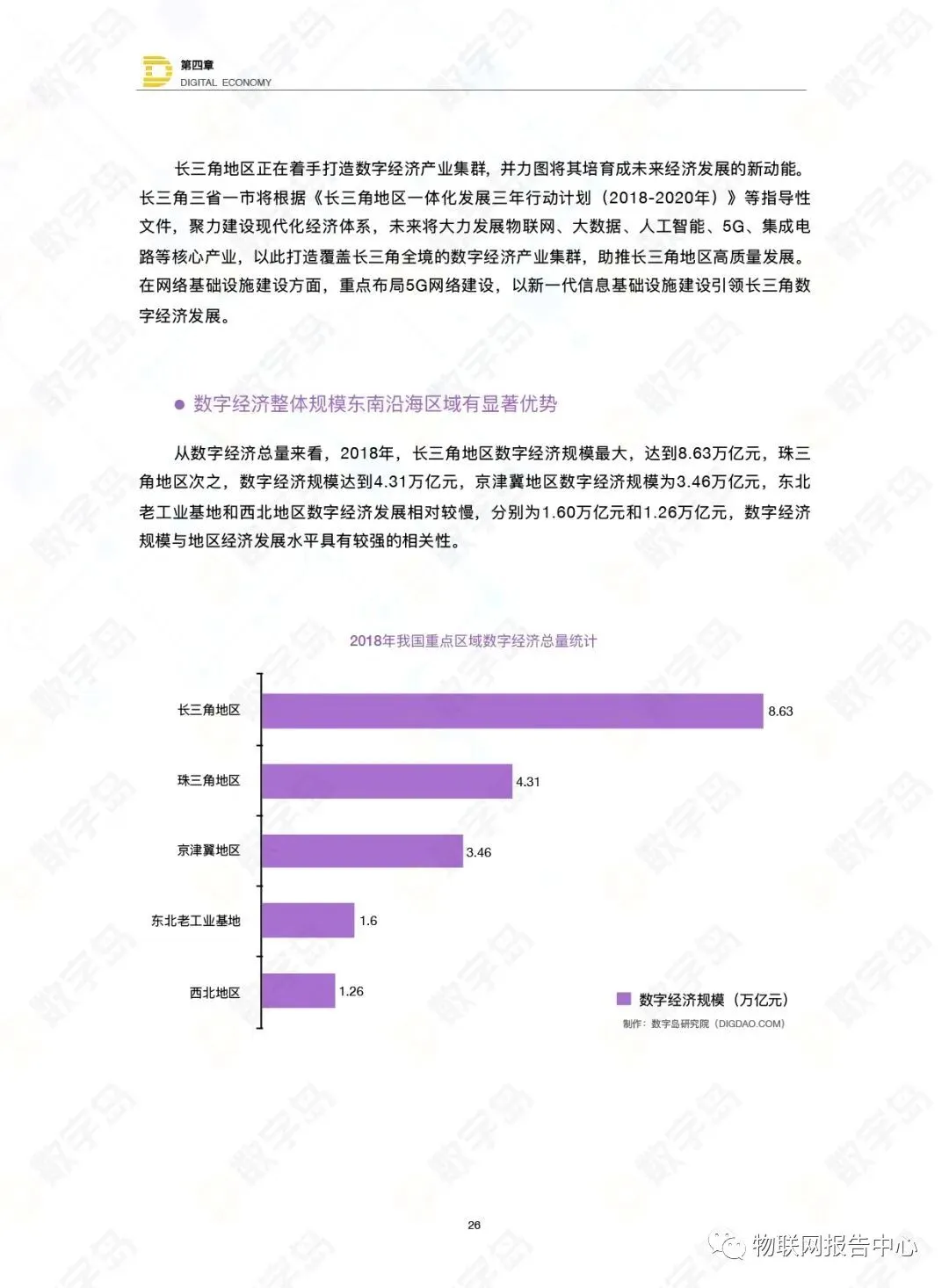 第四章
DIGITAL ECONOMY

长三角地区正在着手打造数字经济产业集群，并力图将其培育成未来经济发展的新动能。长三角三省一市将根据《长三角地区一体化发展三年行动计划（2018-2020年）》等指导性文件，聚力建设现代化经济体系，未来将大力发展物联网、大数据、人工智能、5G、集成电路等核心产业，以此打造覆盖长三角全境的数字经济产业集群，助推长三角地区高质量发展。在网络基础设施建设方面，重点布局5G网络建设，以新一代信息基础设施建设引领长三角数字经济发展。

● 数字经济整体规模东南沿海区域有显著优势

从数字经济总量来看，2018年，长三角地区数字经济规模最大，达到8.63万亿元，珠三角地区次之，数字经济规模达到4.31万亿元，京津冀地区数字经济规模为3.46万亿元，东北老工业基地和西北地区数字经济发展相对较慢，分别为1.60万亿元和1.26万亿元，数字经济规模与地区经济发展水平具有较强的相关性。

2018年我国重点区域数字经济总量统计

长三角地区 8.63
珠三角地区 4.31
京津冀地区 3.46
东北老工业基地 1.6
西北地区 1.26

数字经济规模（万亿元）
制作：数字岛研究院（DIGDAO.COM）

26

物联网报告中心

数字岛